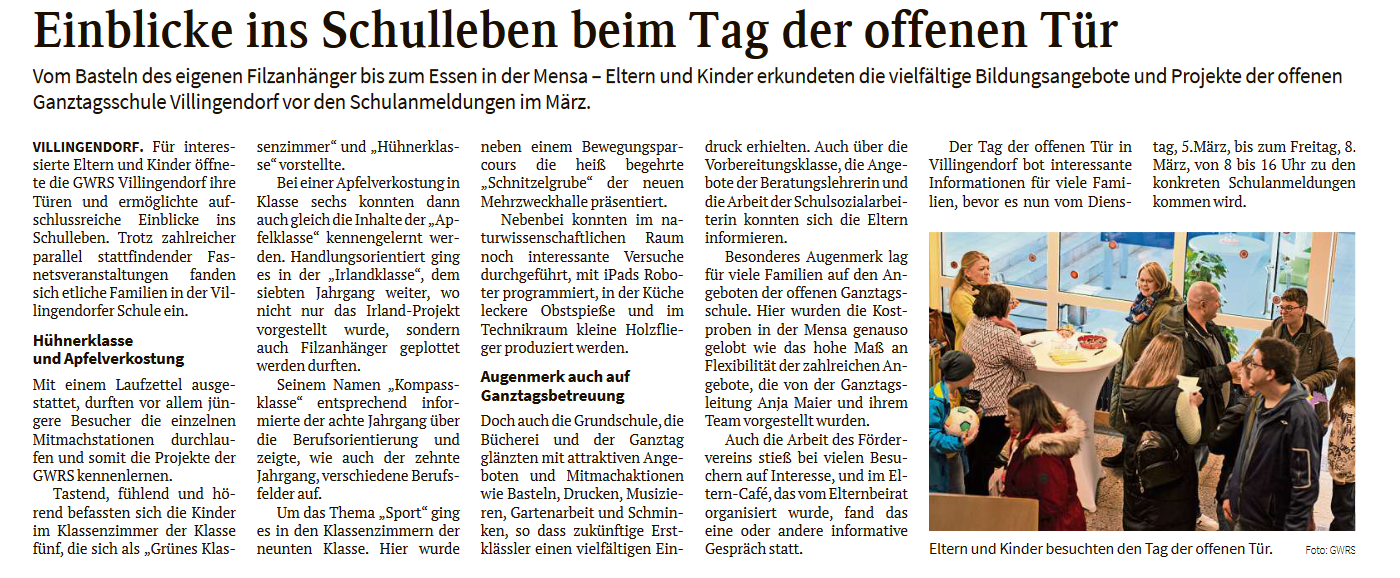 Einblicke ins Schulleben beim Tag der offenen Tür

Vom Basteln des eigenen Filzanhänger bis zum Essen in der Mensa – Eltern und Kinder erkundeten die vielfältige Bildungsangebote und Projekte der offenen Ganztagsschule Villingendorf vor den Schulanmeldungen im März.

VILLINGENDORF. Für interessierte Eltern und Kinder öffnete die GWRS Villingendorf ihre Türen und ermöglichte aufschlussreiche Einblicke ins Schulleben. Trotz zahlreicher parallel stattfindender Fasnetsveranstaltungen fanden sich etliche Familien in der Villingendorfer Schule ein.

Hühnerklasse und Apfelverkostung

Mit einem Laufzettel ausgestattet, durften vor allem jüngere Besucher die einzelnen Mitmachstationen durchlaufen und somit die Projekte der GWRS kennenlernen.

Tastend, fühlend und hörend befassten sich die Kinder im Klassenzimmer der Klasse fünf, die sich als „Grünes Klassenzimmer“ und „Hühnerklasse“ vorstellte.

Bei einer Apfelverkostung in Klasse sechs konnten dann auch gleich die Inhalte der „Apfelklasse“ kennengelernt werden. Handlungsorientiert ging es in der „Irlandklasse“, dem siebten Jahrgang weiter, wo nicht nur das Irland-Projekt vorgestellt wurde, sondern auch Filzanhänger geplottet werden durften.

Seinem Namen „Kompassklasse“ entsprechend informierte der achte Jahrgang über die Berufsorientierung und zeigte, wie auch der zehnte Jahrgang, verschiedene Berufsfelder auf.

Um das Thema „Sport“ ging es in den Klassenzimmern der neunten Klasse. Hier wurde neben einem Bewegungsparcours die heiß begehrte „Schnitzelgrube“ der neuen Mehrzweckhalle präsentiert.

Nebenbei konnten im naturwissenschaftlichen Raum noch interessante Versuche durchgeführt, mit iPads Roboter programmiert, in der Küche leckere Obstspieße und im Technikraum kleine Holzflieger produziert werden.

Augenmerk auch auf Ganztagsbetreuung

Doch auch die Grundschule, die Bücherei und der Ganztag glänzten mit attraktiven Angeboten und Mitmachaktionen wie Basteln, Drucken, Musizieren, Gartenarbeit und Schminken, so dass zukünftige Erstklässler einen vielfältigen Eindruck erhielten. Auch über die Vorbereitungsklasse, die Angebote der Beratungslehrerin und die Arbeit der Schulsozialarbeiterin konnten sich die Eltern informieren.

Besonderes Augenmerk lag für viele Familien auf den Angeboten der offenen Ganztagsschule. Hier wurden die Kostproben in der Mensa genauso gelobt wie das hohe Maß an Flexibilität der zahlreichen Angebote, die von der Ganztagsleitung Anja Maier und ihrem Team vorgestellt wurden.

Auch die Arbeit des Fördervereins stieß bei vielen Besuchern auf Interesse, und im Eltern-Café, das vom Elternbeirat organisiert wurde, fand das eine oder andere informative Gespräch statt.

Der Tag der offenen Tür in Villingendorf bot interessante Informationen für viele Familien, bevor es nun vom Dienstag, 5.März, bis zum Freitag, 8. März, von 8 bis 16 Uhr zu den konkreten Schulanmeldungen kommen wird.

Eltern und Kinder besuchten den Tag der offenen Tür. Foto: GWRS